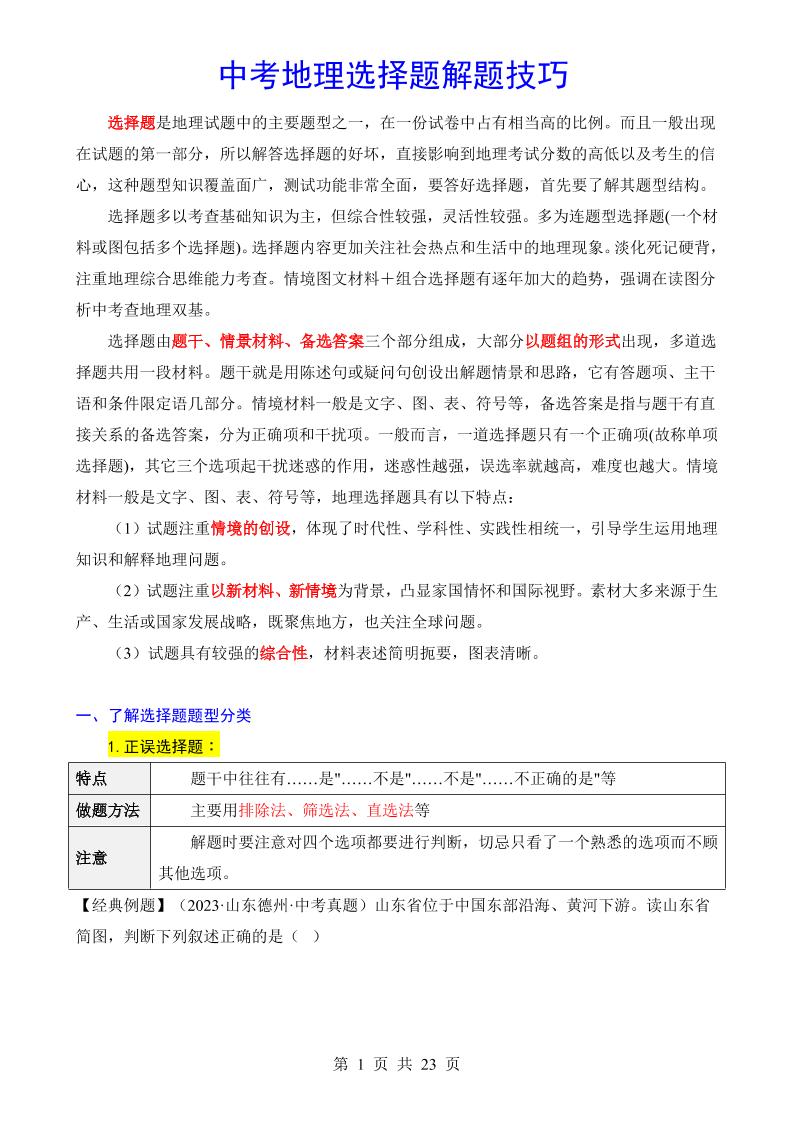 中考地理选择题解题技巧

选择题是地理试题中的主要题型之一，在一份试卷中占有相当高的比例。而且一般出现在试题的第一部分，所以解答选择题的好坏，直接影响到地理考试分数的高低以及考生的信心，这种题型知识覆盖面广，测试功能非常全面，要答好选择题，首先要了解其题型结构。

选择题多以考查基础知识为主，但综合性较强，灵活性较强。多为连题型选择题(一个材料或图包括多个选择题)。选择题内容更加关注社会热点和生活中的地理现象。淡化死记硬背，注重地理综合思维能力考查。情境图文材料＋组合选择题有逐年加大的趋势，强调在读图分析中考查地理双基。

选择题由题干、情景材料、备选答案三个部分组成，大部分以题组的形式出现，多道选择题共用一段材料。题干就是用陈述句或疑问句创设出解题情景和思路，它有答题项、主干语和条件限定语几部分。情境材料一般是文字、图、表、符号等，备选答案是指与题干有直接关系的备选答案，分为正确项和干扰项。一般而言，一道选择题只有一个正确项(故称单项选择题)，其它三个选项起干扰迷惑的作用，迷惑性越强，误选率就越高，难度也越大。情境材料一般是文字、图、表、符号等，地理选择题具有以下特点：

（1）试题注重情境的创设，体现了时代性、学科性、实践性相统一，引导学生运用地理知识和解释地理问题。

（2）试题注重以新材料、新情境为背景，凸显家国情怀和国际视野。素材大多来源于生产、生活或国家发展战略，既聚焦地方，也关注全球问题。

（3）试题具有较强的综合性，材料表述简明扼要，图表清晰。

一、了解选择题题型分类

1. 正误选择题：

| 特点 | 题干中往往有……是"……不是"……不是"……不正确的是"等 |
|---|---|
| 做题方法 | 主要用排除法、筛选法、直选法等 |
| 注意 | 解题时要注意对四个选项都要进行判断，切忌只看了一个熟悉的选项而不顾其他选项。 |

【经典例题】（2023·山东德州·中考真题）山东省位于中国东部沿海、黄河下游。读山东省简图，判断下列叙述正确的是（ ）

第 1 页 共 23 页